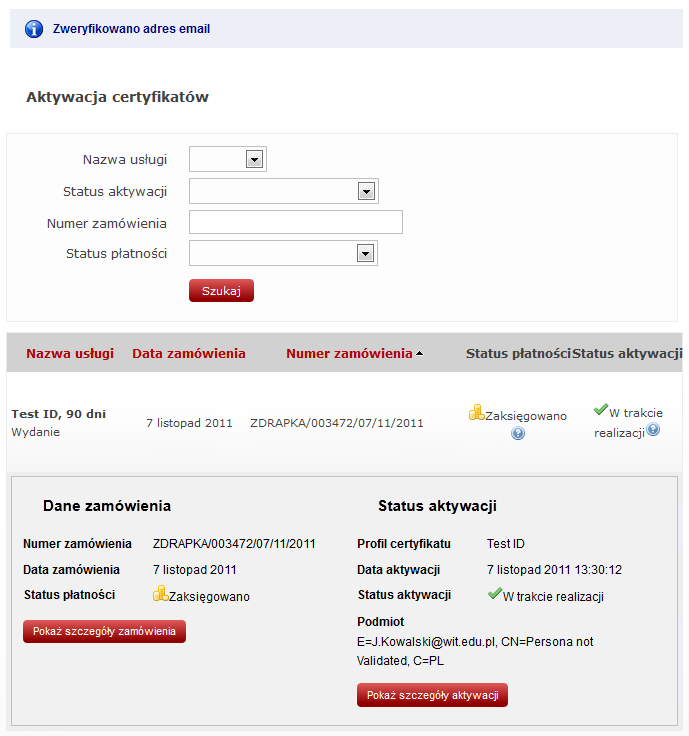 Zweryfikowano adres email

Aktywacja certyfikatów

Nazwa usługi

Status aktywacji

Numer zamówienia

Status płatności

Szukaj

| Nazwa usługi | Data zamówienia | Numer zamówienia | Status płatności | Status aktywacji |
|---|---|---|---|---|
| Test ID, 90 dni Wydanie | 7 listopad 2011 | ZDRAPKA/003472/07/11/2011 | Zaksięgowano | W trakcie realizacji |

Dane zamówienia

Numer zamówienia ZDRAPKA/003472/07/11/2011

Data zamówienia 7 listopad 2011

Status płatności Zaksięgowano

Pokaż szczegóły zamówienia

Status aktywacji

Profil certyfikatu Test ID

Data aktywacji 7 listopad 2011 13:30:12

Status aktywacji W trakcie realizacji

Podmiot

E=J.Kowalski@wit.edu.pl, CN=Persona not Validated, C=PL

Pokaż szczegóły aktywacji